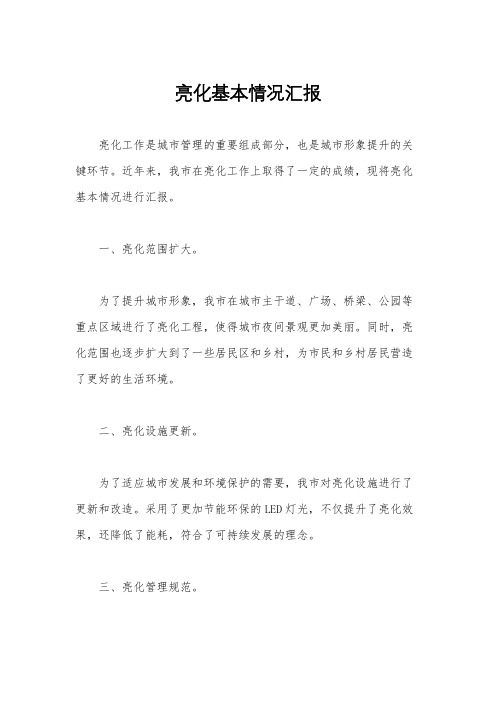 亮化基本情况汇报

亮化工作是城市管理的重要组成部分，也是城市形象提升的关键环节。近年来，我市在亮化工作上取得了一定的成绩，现将亮化基本情况进行汇报。

一、亮化范围扩大。

为了提升城市形象，我市在城市主干道、广场、桥梁、公园等重点区域进行了亮化工程，使得城市夜间景观更加美丽。同时，亮化范围也逐步扩大到了一些居民区和乡村，为市民和乡村居民营造了更好的生活环境。

二、亮化设施更新。

为了适应城市发展和环境保护的需要，我市对亮化设施进行了更新和改造。采用了更加节能环保的LED灯光，不仅提升了亮化效果，还降低了能耗，符合了可持续发展的理念。

三、亮化管理规范。